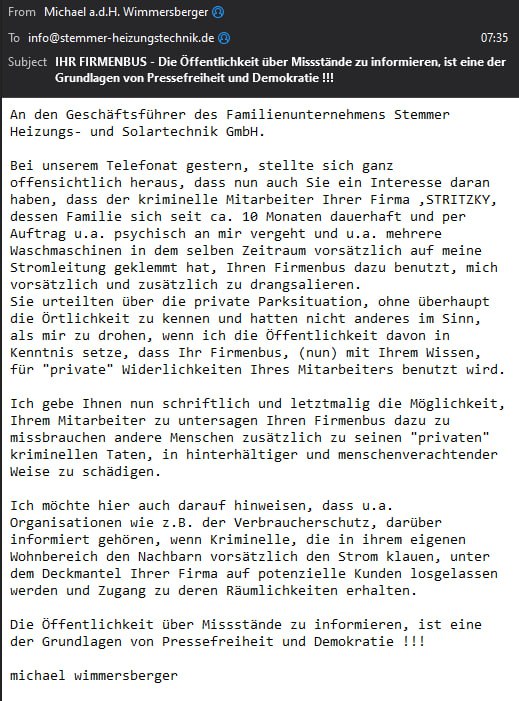 From Michael a.d.H. Wimmersberger

To info@stemmer-heizungstechnik.de

07:35

Subject IHR FIRMENBUS - Die Öffentlichkeit über Missstände zu informieren, ist eine der Grundlagen von Pressefreiheit und Demokratie !!!

An den Geschäftsführer des Familienunternehmens Stemmer Heizungs- und Solartechnik GmbH.

Bei unserem Telefonat gestern, stellte sich ganz offensichtlich heraus, dass nun auch Sie ein Interesse daran haben, dass der kriminelle Mitarbeiter Ihrer Firma ,STRITZKY, dessen Familie sich seit ca. 10 Monaten dauerhaft und per Auftrag u.a. psychisch an mir vergeht und u.a. mehrere Waschmaschinen in dem selben Zeitraum vorsätzlich auf meine Stromleitung geklemmt hat, Ihren Firmenbus dazu benutzt, mich vorsätzlich und zusätzlich zu drangsalieren.
Sie urteilten über die private Parksituation, ohne überhaupt die Örtlichkeit zu kennen und hatten nicht anderes im Sinn, als mir zu drohen, wenn ich die Öffentlichkeit davon in Kenntnis setze, dass Ihr Firmenbus, (nun) mit Ihrem Wissen, für "private" Widerlichkeiten Ihres Mitarbeiters benutzt wird.

Ich gebe Ihnen nun schriftlich und letztmalig die Möglichkeit, Ihrem Mitarbeiter zu untersagen Ihren Firmenbus dazu zu missbrauchen andere Menschen zusätzlich zu seinen "privaten" kriminellen Taten, in hinterhältiger und menschenverachtender Weise zu schädigen.

Ich möchte hier auch darauf hinweisen, dass u.a. Organisationen wie z.B. der Verbraucherschutz, darüber informiert gehören, wenn Kriminelle, die in ihrem eigenen Wohnbereich den Nachbarn vorsätzlich den Strom klauen, unter dem Deckmantel Ihrer Firma auf potenzielle Kunden losgelassen werden und Zugang zu deren Räumlichkeiten erhalten.

Die Öffentlichkeit über Missstände zu informieren, ist eine der Grundlagen von Pressefreiheit und Demokratie !!!

michael wimmersberger